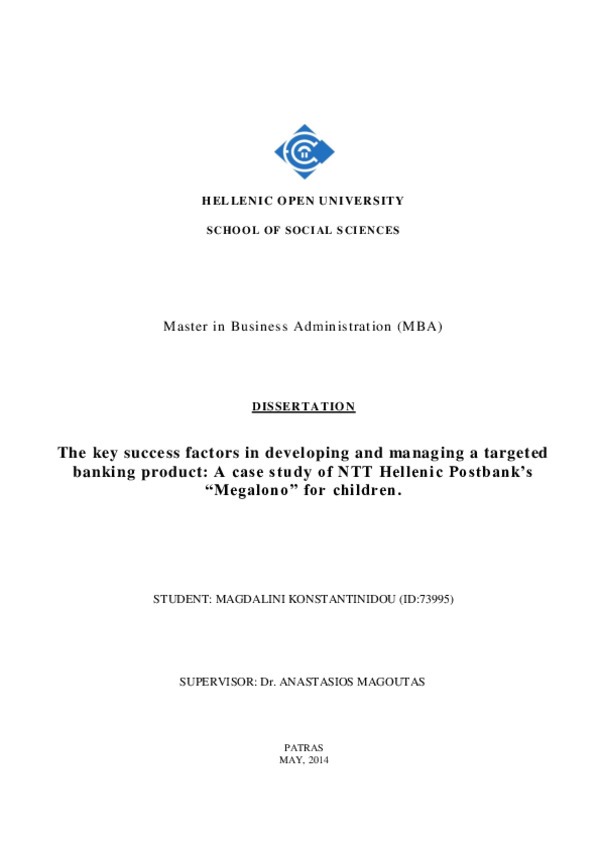 HELLENIC OPEN UNIVERSITY

SCHOOL OF SOCIAL SCIENCES

Master in Business Administration (MBA)

DISSERTATION

The key success factors in developing and managing a targeted banking product: A case study of NTT Hellenic Postbank's "Megalono" for children.

STUDENT: MAGDALINI KONSTANTINIDOU (ID:73995)

SUPERVISOR: Dr. ANASTASIOS MAGOUTAS

PATRAS
MAY, 2014